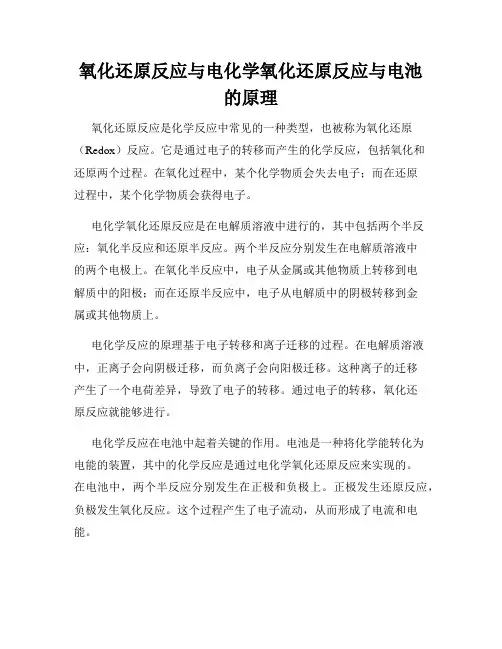 氧化还原反应与电化学氧化还原反应与电池的原理

氧化还原反应是化学反应中常见的一种类型，也被称为氧化还原（Redox）反应。它是通过电子的转移而产生的化学反应，包括氧化和还原两个过程。在氧化过程中，某个化学物质会失去电子；而在还原过程中，某个化学物质会获得电子。

电化学氧化还原反应是在电解质溶液中进行的，其中包括两个半反应：氧化半反应和还原半反应。两个半反应分别发生在电解质溶液中的两个电极上。在氧化半反应中，电子从金属或其他物质上转移到电解质中的阳极；而在还原半反应中，电子从电解质中的阴极转移到金属或其他物质上。

电化学反应的原理基于电子转移和离子迁移的过程。在电解质溶液中，正离子会向阴极迁移，而负离子会向阳极迁移。这种离子的迁移产生了一个电荷差异，导致了电子的转移。通过电子的转移，氧化还原反应就能够进行。

电化学反应在电池中起着关键的作用。电池是一种将化学能转化为电能的装置，其中的化学反应是通过电化学氧化还原反应来实现的。在电池中，两个半反应分别发生在正极和负极上。正极发生还原反应，负极发生氧化反应。这个过程产生了电子流动，从而形成了电流和电能。